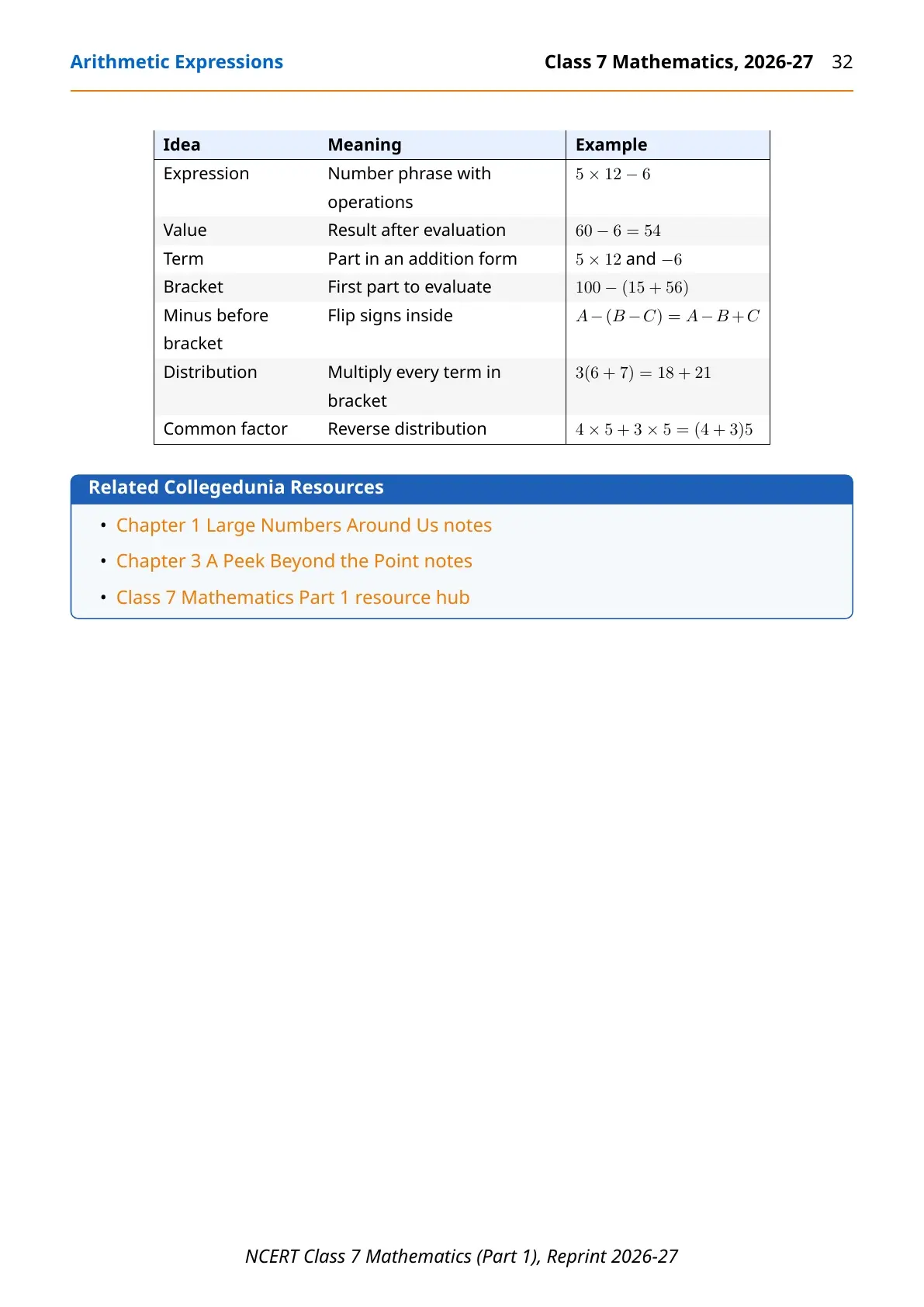 Arithmetic Expressions

Class 7 Mathematics, 2026-27 32

| Idea | Meaning | Example |
|---|---|---|
| Expression | Number phrase with operations | $5 \times 12 - 6$ |
| Value | Result after evaluation | $60 - 6 = 54$ |
| Term | Part in an addition form | $5 \times 12$ and $-6$ |
| Bracket | First part to evaluate | $100 - (15 + 56)$ |
| Minus before bracket | Flip signs inside | $A - (B - C) = A - B + C$ |
| Distribution | Multiply every term in bracket | $3(6 + 7) = 18 + 21$ |
| Common factor | Reverse distribution | $4 \times 5 + 3 \times 5 = (4 + 3)5$ |

Related Collegedunia Resources

• Chapter 1 Large Numbers Around Us notes
• Chapter 3 A Peek Beyond the Point notes
• Class 7 Mathematics Part 1 resource hub

NCERT Class 7 Mathematics (Part 1), Reprint 2026-27